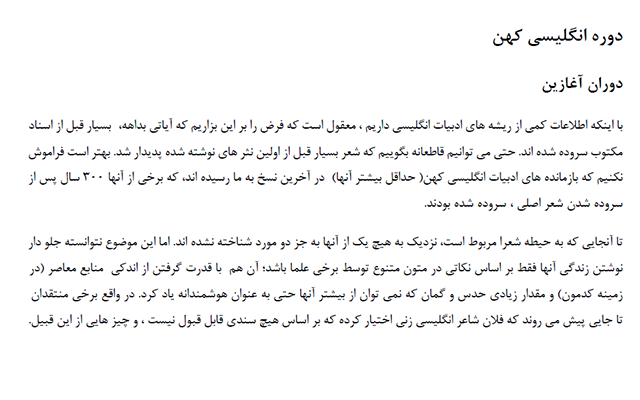 دوره انگلیسی کهن

دوران آغازین

با اینکه اطلاعات کمی از ریشه های ادبیات انگلیسی داریم ، معقول است که فرض را بر این بزاریم که آیاتی بداهه، بسیار قبل از اسناد مکتوب سروده شده اند. حتی می توانیم قاطعانه بگوییم که شعر بسیار قبل از اولین نثر های نوشته شده پدیدار شد. بهتر است فراموش نکنیم که بازمانده های ادبیات انگلیسی کهن( حداقل بیشتر آنها) در آخرین نسخ به ما رسیده اند، که برخی از آنها ۳۰۰ سال پس از سروده شدن شعر اصلی ، سروده شده بودند.

تا آنجایی که به حیطه شعرا مربوط است، نزدیک به هیچ یک از آنها به جز دو مورد شناخته نشده اند. اما این موضوع نتوانسته جلو دار نوشتن زندگی آنها فقط بر اساس نکاتی در متون متنوع توسط برخی علما باشد؛ آن هم با قدرت گرفتن از اندکی منابع معاصر (در زمینه کدمون) و مقدار زیادی حدس و گمان که نمی توان از بیشتر آنها حتی به عنوان هوشمندانه یاد کرد. در واقع برخی منتقدان تا جایی پیش می روند که فلان شاعر انگلیسی زنی اختیار کرده که بر اساس هیچ سندی قابل قبول نیست ، و چیز هایی از این قبیل.